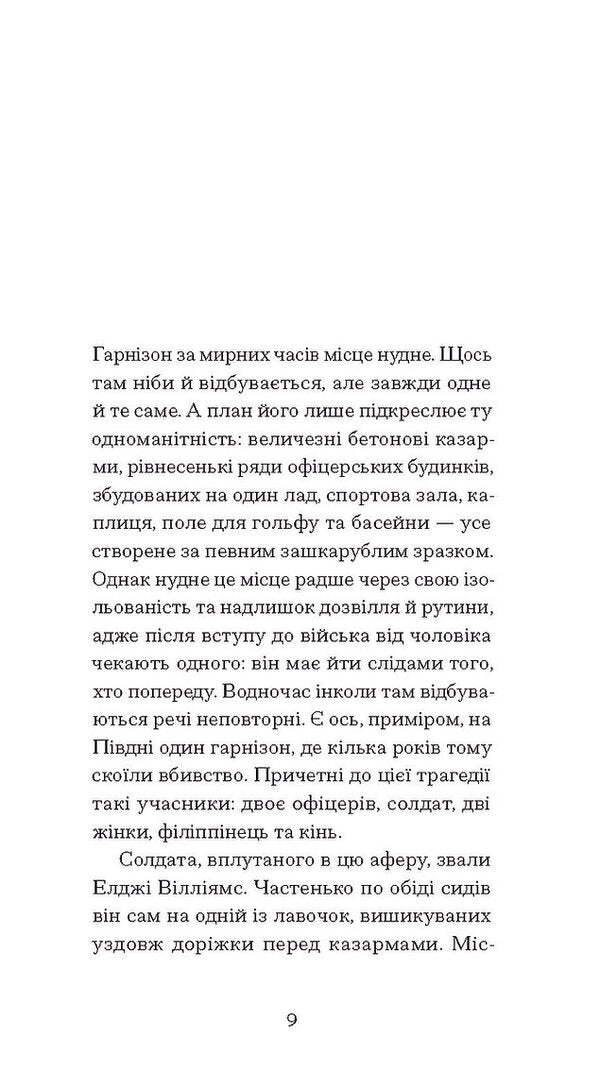 Гарнізон за мирних часів місце нудне. Щось там ніби й відбувається, але завжди одне й те саме. А план його лише підкреслює ту одноманітність: величезні бетонові казарми, рівнесенькі ряди офіцерських будинків, збудованих на один лад, спортова зала, каплиця, поле для гольфу та басейни — усе створене за певним зашкарублим зразком. Однак нудне це місце радше через свою ізольованість та надлишок дозвілля й рутини, адже після вступу до війська від чоловіка чекають одного: він має йти слідами того, хто попереду. Водночас інколи там відбуваються речі неповторні. Є ось, приміром, на Півдні один гарнізон, де кілька років тому скоїли вбивство. Причетні до цієї трагедії такі учасники: двоє офіцерів, солдат, дві жінки, філіппінець та кінь.

Солдата, вплутаного в цю аферу, звали Елджі Вілліямс. Частенько по обіді сидів він сам на одній із лавочок, вишикуваних уздовж доріжки перед казармами. Міс-

9